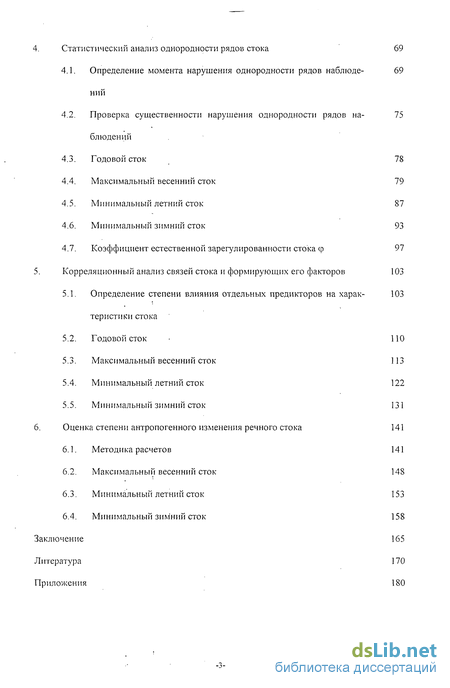 4. Статистический анализ однородности рядов стока 69

4.1. Определение момента нарушения однородности рядов наблюдений 69

4.2. Проверка существенности нарушения однородности рядов наблюдений 75

4.3. Годовой сток 78

4.4. Максимальный весенний сток 79

4.5. Минимальный летний сток 87

4.6. Минимальный зимний сток 93

4.7. Коэффициент естественной зарегулированности стока φ 97

5. Корреляционный анализ связей стока и формирующих его факторов 103

5.1. Определение степени влияния отдельных предикторов на характеристики стока 103

5.2. Годовой сток 110

5.3. Максимальный весенний сток 113

5.4. Минимальный летний сток 122

5.5. Минимальный зимний сток 131

6. Оценка степени антропогенного изменения речного стока 141

6.1. Методика расчетов 141

6.2. Максимальный весенний сток 148

6.3. Минимальный летний сток 153

6.4. Минимальный зимний сток 158

Заключение 165

Литература 170

Приложения 180

-3-

dsLib.net
библиотека диссертаций